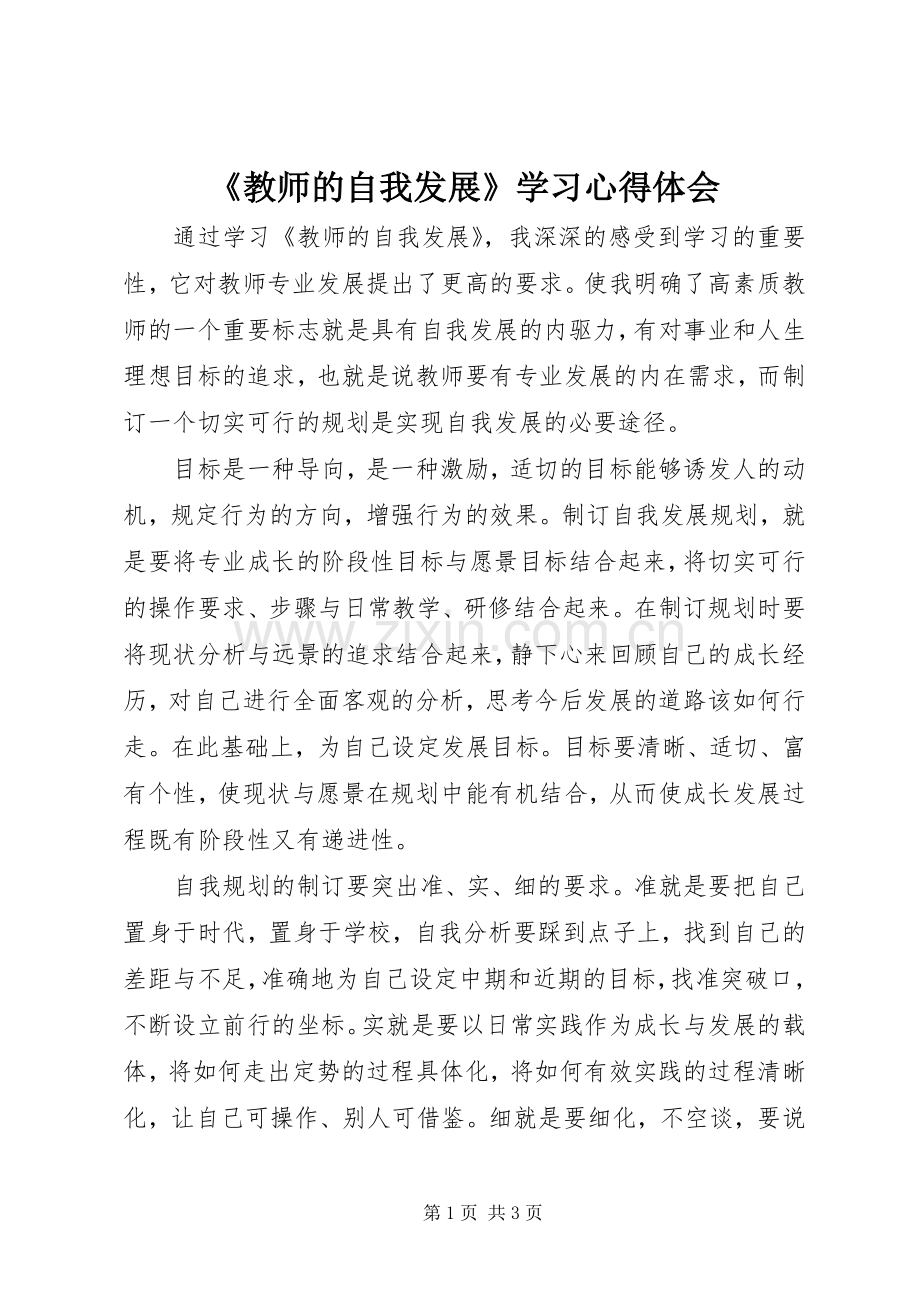 《教师的自我发展》学习心得体会

通过学习《教师的自我发展》，我深深的感受到学习的重要性，它对教师专业发展提出了更高的要求。使我明确了高素质教师的一个重要标志就是具有自我发展的内驱力，有对事业和人生理想目标的追求，也就是说教师要有专业发展的内在需求，而制订一个切实可行的规划是实现自我发展的必要途径。

目标是一种导向，是一种激励，适切的目标能够诱发人的动机，规定行为的方向，增强行为的效果。制订自我发展规划，就是要将专业成长的阶段性目标与愿景目标结合起来，将切实可行的操作要求、步骤与日常教学、研修结合起来。在制订规划时要将现状分析与远景的追求结合起来，静下心来回顾自己的成长经历，对自己进行全面客观的分析，思考今后发展的道路该如何行走。在此基础上，为自己设定发展目标。目标要清晰、适切、富有个性，使现状与愿景在规划中能有机结合，从而使成长发展过程既有阶段性又有递进性。

自我规划的制订要突出准、实、细的要求。准就是要把自己置身于时代，置身于学校，自我分析要踩到点子上，找到自己的差距与不足，准确地为自己设定中期和近期的目标，找准突破口，不断设立前行的坐标。实就是要以日常实践作为成长与发展的载体，将如何走出定势的过程具体化，将如何有效实践的过程清晰化，让自己可操作、别人可借鉴。细就是要细化，不空谈，要说

第1页 共3页

www.zixin.com.cn